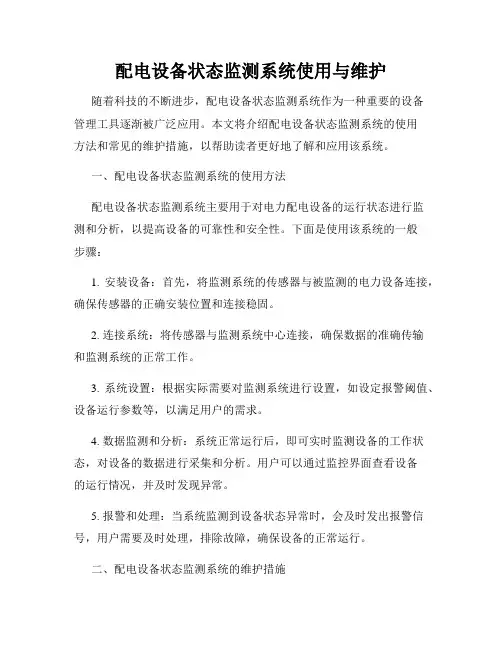 配电设备状态监测系统使用与维护

随着科技的不断进步，配电设备状态监测系统作为一种重要的设备管理工具逐渐被广泛应用。本文将介绍配电设备状态监测系统的使用方法和常见的维护措施，以帮助读者更好地了解和应用该系统。

一、配电设备状态监测系统的使用方法

配电设备状态监测系统主要用于对电力配电设备的运行状态进行监测和分析，以提高设备的可靠性和安全性。下面是使用该系统的一般步骤：

1. 安装设备：首先，将监测系统的传感器与被监测的电力设备连接，确保传感器的正确安装位置和连接稳固。

2. 连接系统：将传感器与监测系统中心连接，确保数据的准确传输和监测系统的正常工作。

3. 系统设置：根据实际需要对监测系统进行设置，如设定报警阈值、设备运行参数等，以满足用户的需求。

4. 数据监测和分析：系统正常运行后，即可实时监测设备的工作状态，对设备的数据进行采集和分析。用户可以通过监控界面查看设备的运行情况，并及时发现异常。

5. 报警和处理：当系统监测到设备状态异常时，会及时发出报警信号，用户需要及时处理，排除故障，确保设备的正常运行。

二、配电设备状态监测系统的维护措施